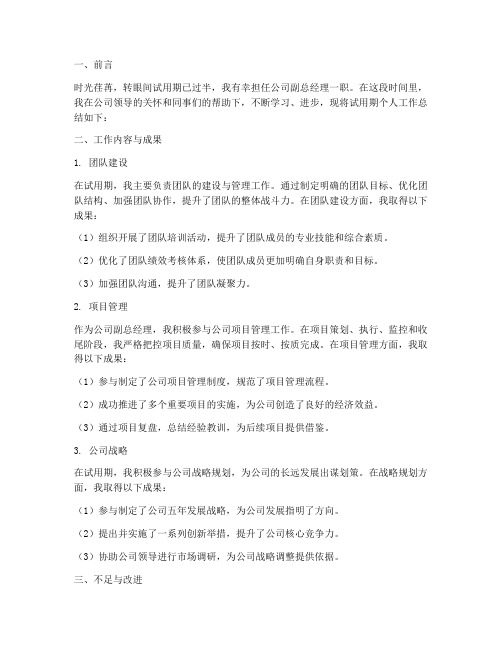 一、前言

时光荏苒，转眼间试用期已过半，我有幸担任公司副总经理一职。在这段时间里，我在公司领导的关怀和同事们的帮助下，不断学习、进步，现将试用期个人工作总结如下：

二、工作内容与成果

1. 团队建设

在试用期，我主要负责团队的建设与管理工作。通过制定明确的团队目标、优化团队结构、加强团队协作，提升了团队的整体战斗力。在团队建设方面，我取得以下成果：

（1）组织开展了团队培训活动，提升了团队成员的专业技能和综合素质。

（2）优化了团队绩效考核体系，使团队成员更加明确自身职责和目标。

（3）加强团队沟通，提升了团队凝聚力。

2. 项目管理

作为公司副总经理，我积极参与公司项目管理工作。在项目策划、执行、监控和收尾阶段，我严格把控项目质量，确保项目按时、按质完成。在项目管理方面，我取得以下成果：

（1）参与制定了公司项目管理制度，规范了项目管理流程。

（2）成功推进了多个重要项目的实施，为公司创造了良好的经济效益。

（3）通过项目复盘，总结经验教训，为后续项目提供借鉴。

3. 公司战略

在试用期，我积极参与公司战略规划，为公司的长远发展出谋划策。在战略规划方面，我取得以下成果：

（1）参与制定了公司五年发展战略，为公司发展指明了方向。

（2）提出并实施了一系列创新举措，提升了公司核心竞争力。

（3）协助公司领导进行市场调研，为公司战略调整提供依据。

三、不足与改进